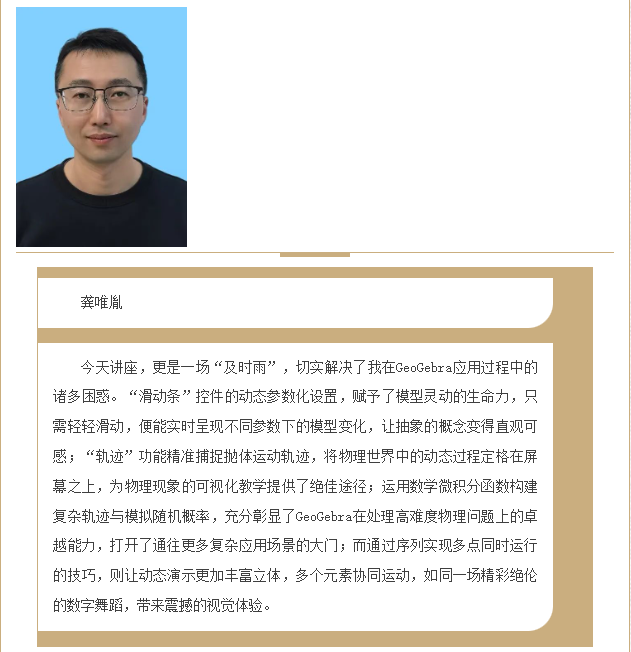 龚唯胤

今天讲座，更是一场“及时雨”，切实解决了我在GeoGebra应用过程中的诸多困惑。“滑动条”控件的动态参数化设置，赋予了模型灵动的生命力，只需轻轻滑动，便能实时呈现不同参数下的模型变化，让抽象的概念变得直观可感；“轨迹”功能精准捕捉抛体运动轨迹，将物理世界中的动态过程定格在屏幕之上，为物理现象的可视化教学提供了绝佳途径；运用数学微积分函数构建复杂轨迹与模拟随机概率，充分彰显了GeoGebra在处理高难度物理问题上的卓越能力，打开了通往更多复杂应用场景的大门；而通过序列实现多点同时运行的技巧，则让动态演示更加丰富立体，多个元素协同运动，如同一场精彩绝伦的数字舞蹈，带来震撼的视觉体验。